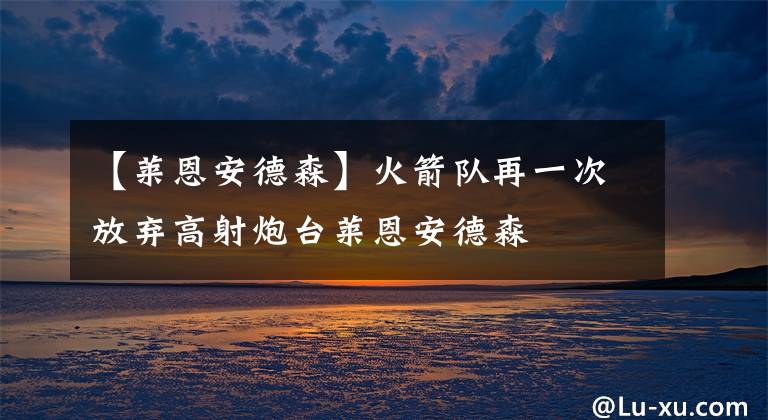 【莱恩安德森】火箭队再一次放弃高射炮台莱恩安德森

@Lu-xu.com